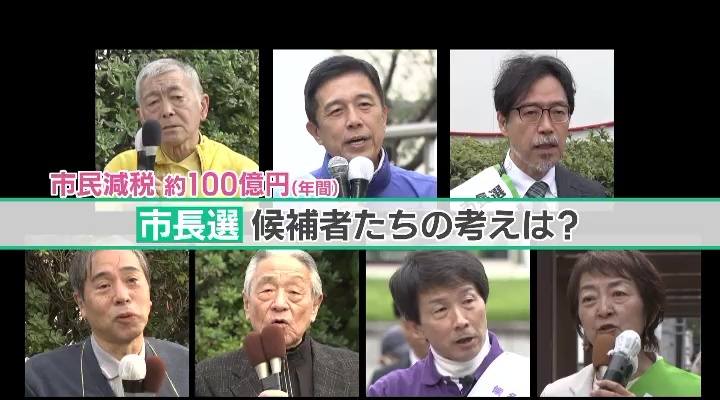 市民減税 約100億円(年間)

市長選 候補者たちの考えは?